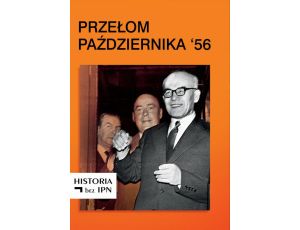 PRZEŁOM PAŹDZIERNIKA '56

HISTORIA
bez IPN